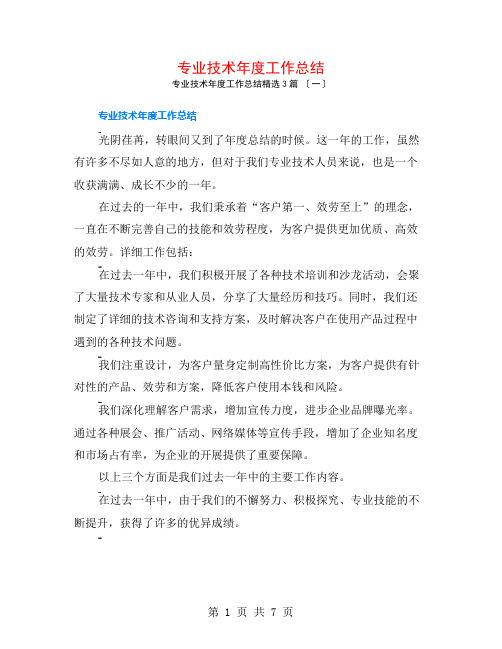 专业技术年度工作总结

专业技术年度工作总结精选 3 篇 〔一〕

专业技术年度工作总结

光阴荏苒，转眼间又到了年度总结的时候。这一年的工作，虽然有许多不尽如人意的地方，但对于我们专业技术人员来说，也是一个收获满满、成长不少的一年。

在过去的一年中，我们秉承着“客户第一、效劳至上”的理念，一直在不断完善自己的技能和效劳程度，为客户提供更加优质、高效的效劳。详细工作包括：

在过去一年中，我们积极开展了各种技术培训和沙龙活动，会聚了大量技术专家和从业人员，分享了大量经历和技巧。同时，我们还制定了详细的技术咨询和支持方案，及时解决客户在使用产品过程中遇到的各种技术问题。

我们注重设计，为客户量身定制高性价比方案，为客户提供有针对性的产品、效劳和方案，降低客户使用本钱和风险。

我们深化理解客户需求，增加宣传力度，进步企业品牌曝光率。通过各种展会、推广活动、网络媒体等宣传手段，增加了企业知名度和市场占有率，为企业的开展提供了重要保障。

以上三个方面是我们过去一年中的主要工作内容。

在过去一年中，由于我们的不懈努力、积极探究、专业技能的不断提升，获得了许多的优异成绩。

第 1 页 共 7 页